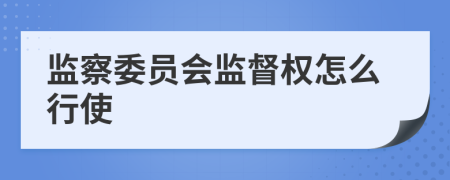 监察委员会监督权怎么行使